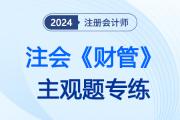 2024 注册会计师

注会《财管》
主观题专练